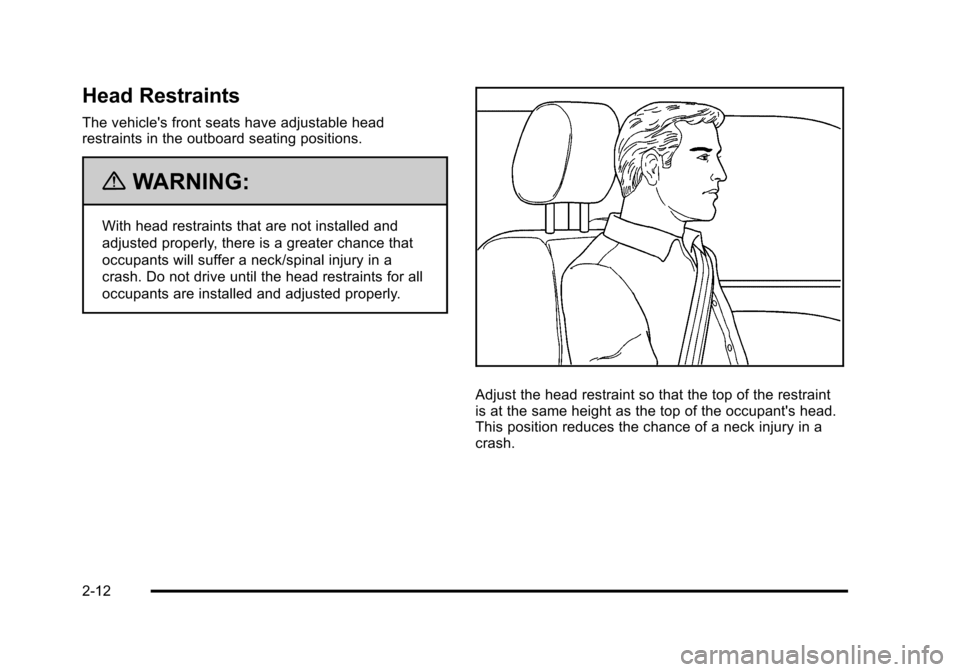 Head Restraints

The vehicle's front seats have adjustable head restraints in the outboard seating positions.

WARNING:

With head restraints that are not installed and adjusted properly, there is a greater chance that occupants will suffer a neck/spinal injury in a crash. Do not drive until the head restraints for all occupants are installed and adjusted properly.

Adjust the head restraint so that the top of the restraint is at the same height as the top of the occupant's head. This position reduces the chance of a neck injury in a crash.

2-12

carmanualsonline.info